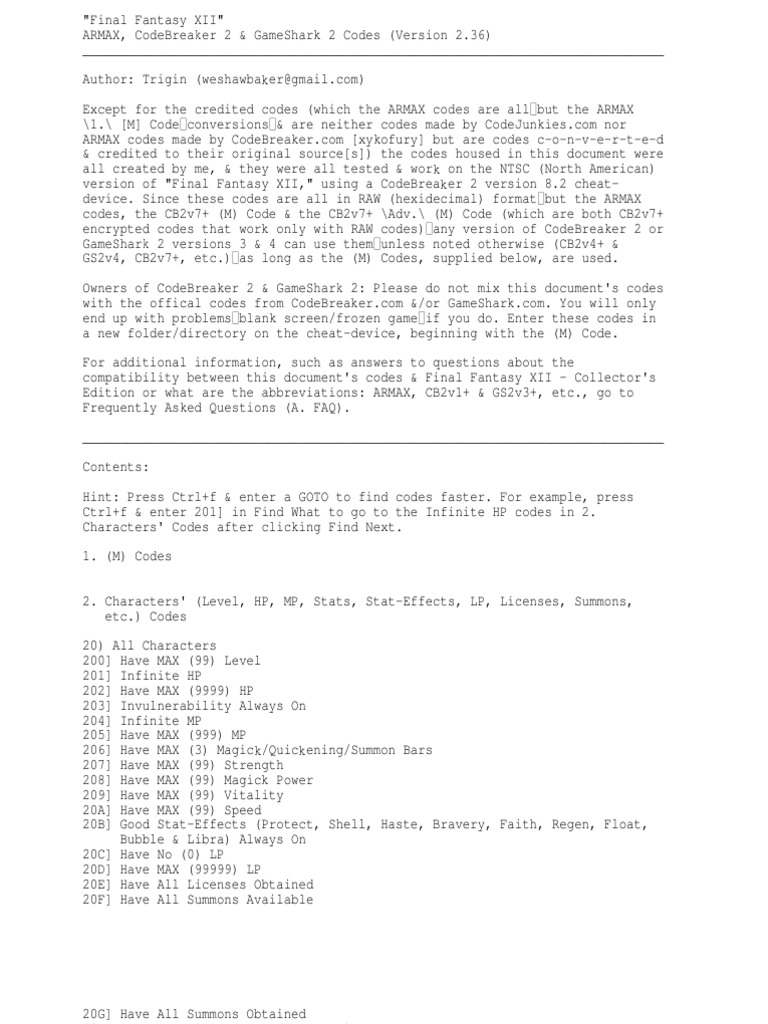 "Final Fantasy XII"
ARMAX, CodeBreaker 2 & GameShark 2 Codes (Version 2.36)

Author: Trigin (weshawbaker@gmail.com)

Except for the credited codes (which the ARMAX codes are all□but the ARMAX \1.\ [M] Code□conversions□& are neither codes made by CodeJunkies.com nor ARMAX codes made by CodeBreaker.com [xykofury] but are codes c-o-n-v-e-r-t-e-d & credited to their original source[s]) the codes housed in this document were all created by me, & they were all tested & work on the NTSC (North American) version of "Final Fantasy XII," using a CodeBreaker 2 version 8.2 cheat-device. Since these codes are all in RAW (hexidecimal) format□but the ARMAX codes, the CB2v7+ (M) Code & the CB2v7+ \Adv.\ (M) Code (which are both CB2v7+ encrypted codes that work only with RAW codes)□any version of CodeBreaker 2 or GameShark 2 versions 3 & 4 can use them□unless noted otherwise (CB2v4+ & GS2v4, CB2v7+, etc.)□as long as the (M) Codes, supplied below, are used.

Owners of CodeBreaker 2 & GameShark 2: Please do not mix this document's codes with the offical codes from CodeBreaker.com &/or GameShark.com. You will only end up with problems□blank screen/frozen game□if you do. Enter these codes in a new folder/directory on the cheat-device, beginning with the (M) Code.

For additional information, such as answers to questions about the compatibility between this document's codes & Final Fantasy XII - Collector's Edition or what are the abbreviations: ARMAX, CB2v1+ & GS2v3+, etc., go to Frequently Asked Questions (A. FAQ).

Contents:

Hint: Press Ctrl+f & enter a GOTO to find codes faster. For example, press Ctrl+f & enter 201] in Find What to go to the Infinite HP codes in 2. Characters' Codes after clicking Find Next.

1. (M) Codes

2. Characters' (Level, HP, MP, Stats, Stat-Effects, LP, Licenses, Summons, etc.) Codes

20) All Characters
200] Have MAX (99) Level
201] Infinite HP
202] Have MAX (9999) HP
203] Invulnerability Always On
204] Infinite MP
205] Have MAX (999) MP
206] Have MAX (3) Magick/Quickening/Summon Bars
207] Have MAX (99) Strength
208] Have MAX (99) Magick Power
209] Have MAX (99) Vitality
20A] Have MAX (99) Speed
20B] Good Stat-Effects (Protect, Shell, Haste, Bravery, Faith, Regen, Float, Bubble & Libra) Always On
20C] Have No (0) LP
20D] Have MAX (99999) LP
20E] Have All Licenses Obtained
20F] Have All Summons Available

20G] Have All Summons Obtained